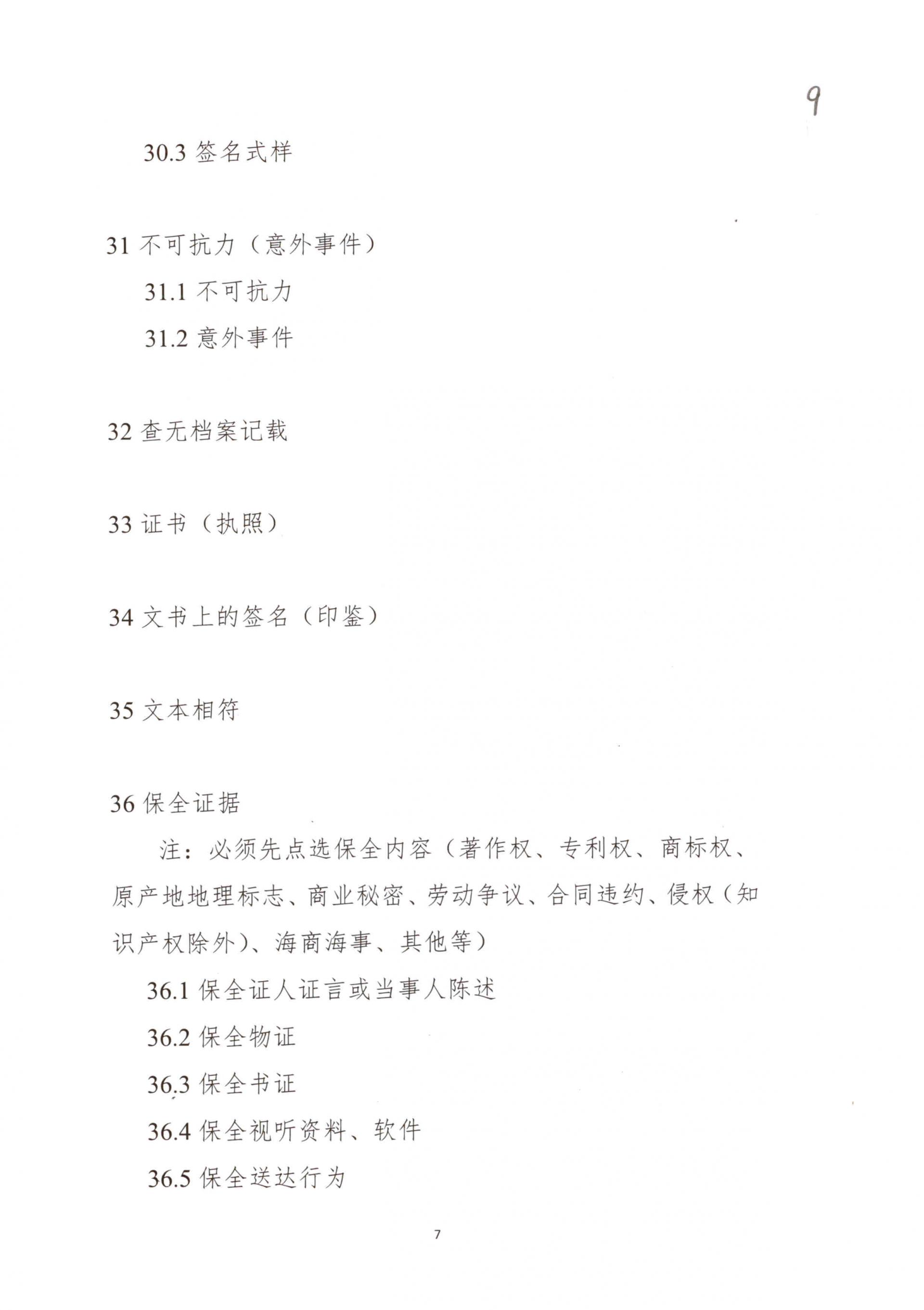 9

30.3 签名式样

31 不可抗力（意外事件）

31.1 不可抗力

31.2 意外事件

32 查无档案记载

33 证书（执照）

34 文书上的签名（印鉴）

35 文本相符

36 保全证据

注：必须先点选保全内容（著作权、专利权、商标权、原产地地理标志、商业秘密、劳动争议、合同违约、侵权（知识产权除外）、海商海事、其他等）

36.1 保全证人证言或当事人陈述

36.2 保全物证

36.3 保全书证

36.4 保全视听资料、软件

36.5 保全送达行为

7